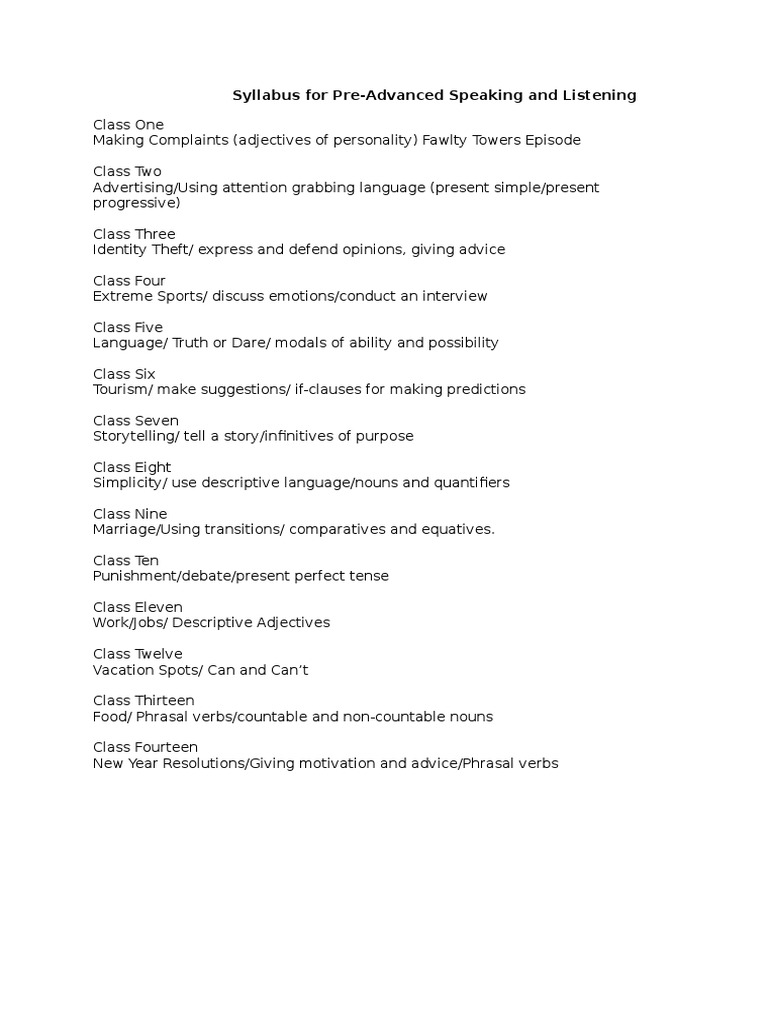 Syllabus for Pre-Advanced Speaking and Listening

Class One
Making Complaints (adjectives of personality) Fawlty Towers Episode

Class Two
Advertising/Using attention grabbing language (present simple/present progressive)

Class Three
Identity Theft/ express and defend opinions, giving advice

Class Four
Extreme Sports/ discuss emotions/conduct an interview

Class Five
Language/ Truth or Dare/ modals of ability and possibility

Class Six
Tourism/ make suggestions/ if-clauses for making predictions

Class Seven
Storytelling/ tell a story/infinitives of purpose

Class Eight
Simplicity/ use descriptive language/nouns and quantifiers

Class Nine
Marriage/Using transitions/ comparatives and equatives.

Class Ten
Punishment/debate/present perfect tense

Class Eleven
Work/Jobs/ Descriptive Adjectives

Class Twelve
Vacation Spots/ Can and Can't

Class Thirteen
Food/ Phrasal verbs/countable and non-countable nouns

Class Fourteen
New Year Resolutions/Giving motivation and advice/Phrasal verbs